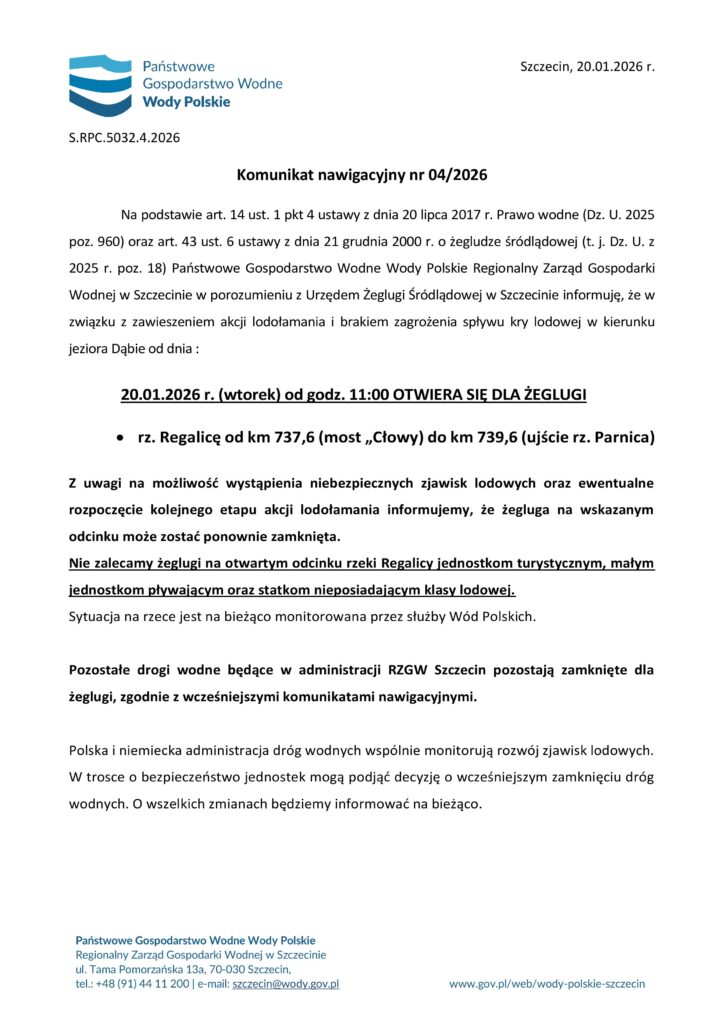 Państwowe
Gospodarstwo Wodne
Wody Polskie

Szczecin, 20.01.2026 r.

S.RPC.5032.4.2026

Komunikat nawigacyjny nr 04/2026

Na podstawie art. 14 ust. 1 pkt 4 ustawy z dnia 20 lipca 2017 r. Prawo wodne (Dz. U. 2025 poz. 960) oraz art. 43 ust. 6 ustawy z dnia 21 grudnia 2000 r. o żegludze śródlądowej (t. j. Dz. U. z 2025 r. poz. 18) Państwowe Gospodarstwo Wodne Wody Polskie Regionalny Zarząd Gospodarki Wodnej w Szczecinie w porozumieniu z Urzędem Żeglugi Śródlądowej w Szczecinie informuję, że w związku z zawieszeniem akcji lodołamania i brakiem zagrożenia spływu kry lodowej w kierunku jeziora Dąbie od dnia :

20.01.2026 r. (wtorek) od godz. 11:00 OTWIERA SIĘ DLA ŻEGLUGI

• rz. Regalicę od km 737,6 (most „Cłowy) do km 739,6 (ujście rz. Parnica)

Z uwagi na możliwość wystąpienia niebezpiecznych zjawisk lodowych oraz ewentualne rozpoczęcie kolejnego etapu akcji lodołamania informujemy, że żegluga na wskazanym odcinku może zostać ponownie zamknięta.
Nie zalecamy żeglugi na otwartym odcinku rzeki Regalicy jednostkom turystycznym, małym jednostkom pływającym oraz statkom nieposiadającym klasy lodowej.
Sytuacja na rzece jest na bieżąco monitorowana przez służby Wód Polskich.

Pozostałe drogi wodne będące w administracji RZGW Szczecin pozostają zamknięte dla żeglugi, zgodnie z wcześniejszymi komunikatami nawigacyjnymi.

Polska i niemiecka administracja dróg wodnych wspólnie monitorują rozwój zjawisk lodowych. W trosce o bezpieczeństwo jednostek mogą podjąć decyzję o wcześniejszym zamknięciu dróg wodnych. O wszelkich zmianach będziemy informować na bieżąco.

Państwowe Gospodarstwo Wodne Wody Polskie
Regionalny Zarząd Gospodarki Wodnej w Szczecinie
ul. Tama Pomorzańska 13a, 70-030 Szczecin,
tel.: +48 (91) 44 11 200 | e-mail: szczecin@wody.gov.pl

www.gov.pl/web/wody-polskie-szczecin